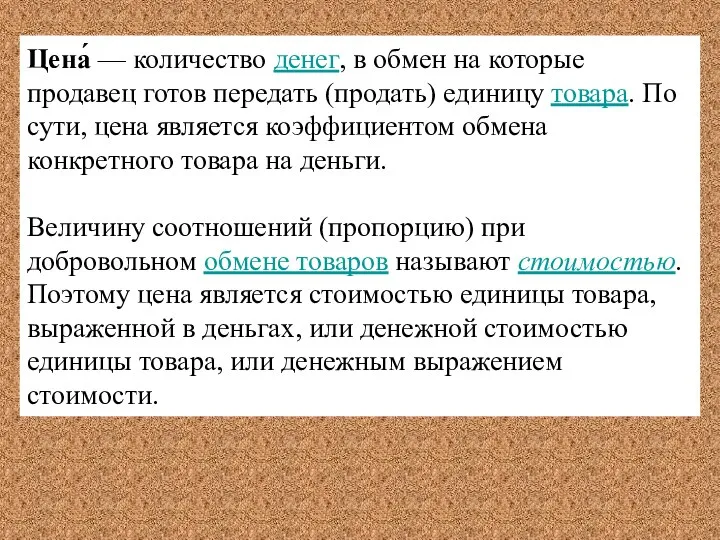 Цена́ — количество денег, в обмен на которые продавец готов передать (продать) единицу товара. По сути, цена является коэффициентом обмена конкретного товара на деньги.

Величину соотношений (пропорцию) при добровольном обмене товаров называют стоимостью. Поэтому цена является стоимостью единицы товара, выраженной в деньгах, или денежной стоимостью единицы товара, или денежным выражением стоимости.